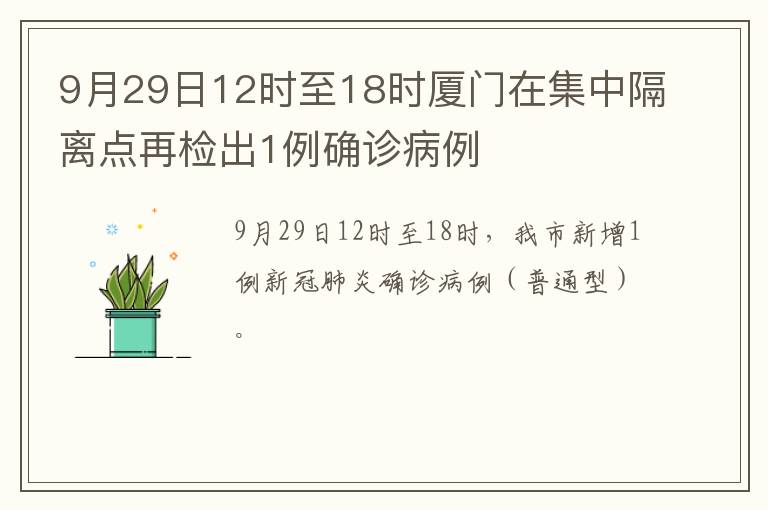 9月29日12时至18时厦门在集中隔离点再检出1例确诊病例

9月29日12时至18时，我市新增1例新冠肺炎确诊病例（普通型）。